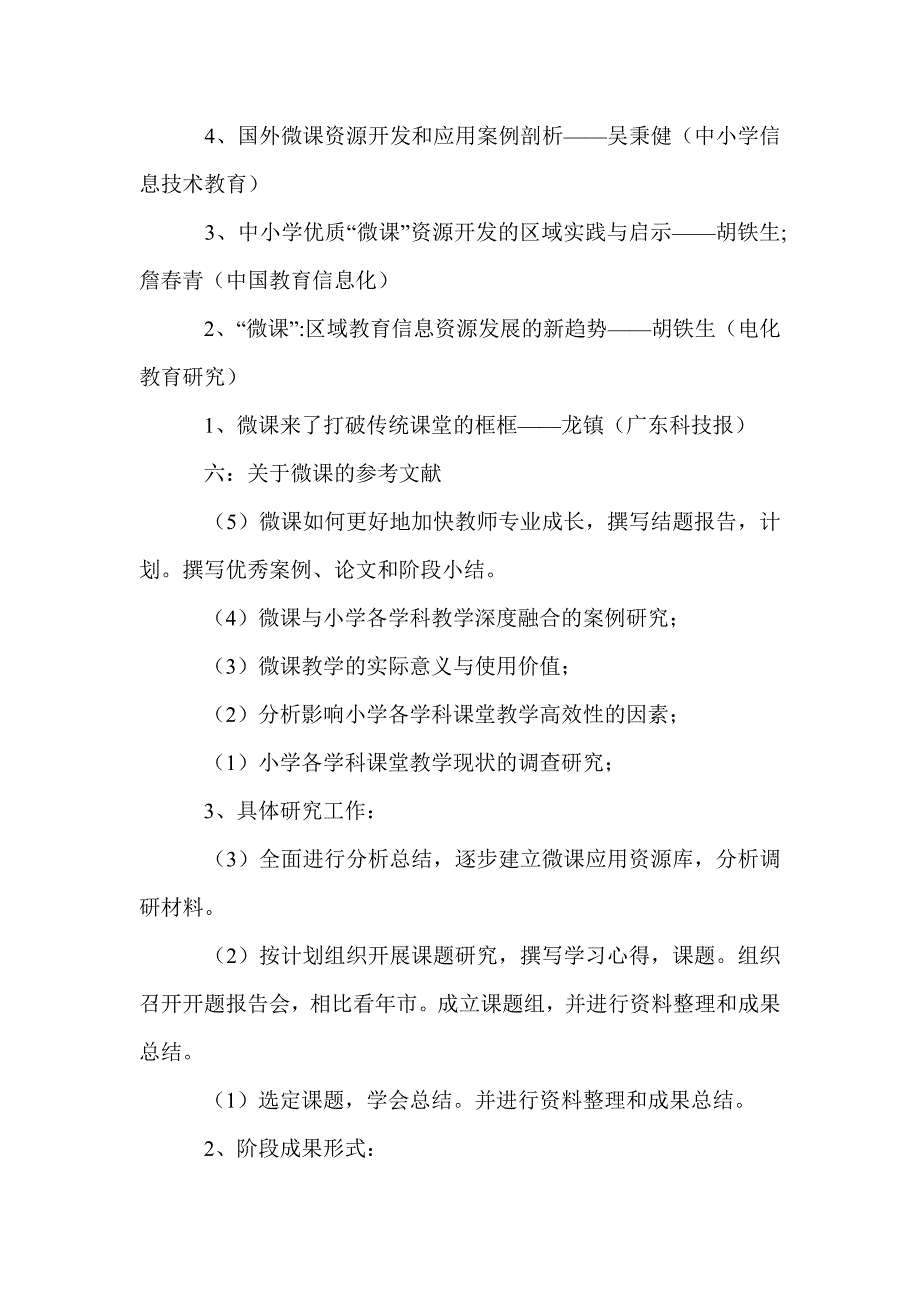 4、国外微课资源开发和应用案例剖析——吴秉健（中小学信息技术教育）

3、中小学优质“微课”资源开发的区域实践与启示——胡铁生;詹春青（中国教育信息化）

2、“微课”:区域教育信息资源发展的新趋势——胡铁生（电化教育研究）

1、微课来了打破传统课堂的框框——龙镇（广东科技报）

六：关于微课的参考文献

（5）微课如何更好地加快教师专业成长，撰写结题报告，计划。撰写优秀案例、论文和阶段小结。

（4）微课与小学各学科教学深度融合的案例研究；

（3）微课教学的实际意义与使用价值；

（2）分析影响小学各学科课堂教学高效性的因素；

（1）小学各学科课堂教学现状的调查研究；

3、具体研究工作：

（3）全面进行分析总结，逐步建立微课应用资源库，分析调研材料。

（2）按计划组织开展课题研究，撰写学习心得，课题。组织召开开题报告会，相比看年市。成立课题组，并进行资料整理和成果总结。

（1）选定课题，学会总结。并进行资料整理和成果总结。

2、阶段成果形式：